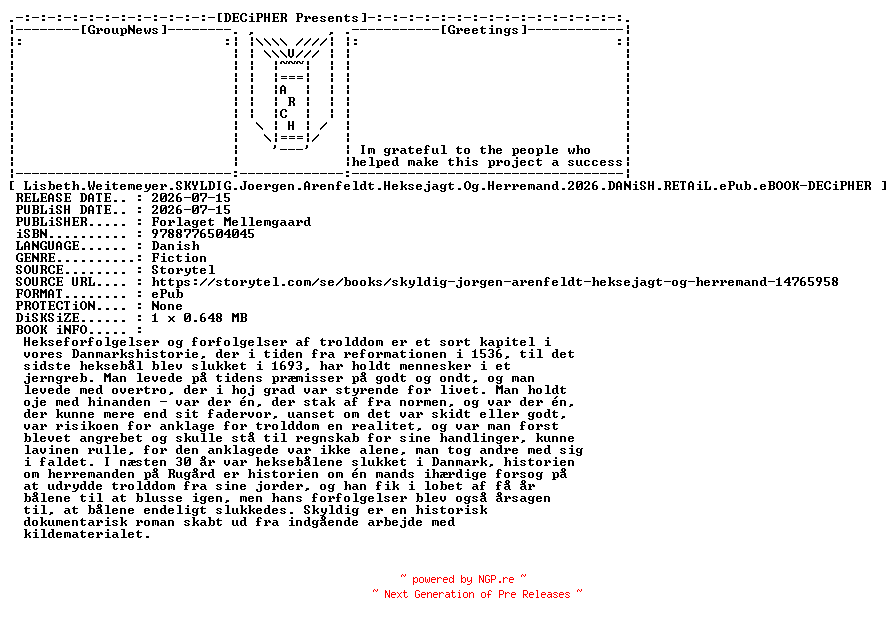 [DECiPHER Presents]

[GroupNews]

A
R
C
H

[Greetings]

Im grateful to the people who helped make this project a success

[ Lisbeth.Weitemeyer.SKYLDIG.Joergen.Arenfeldt.Heksejagt.Og.Herremand.2026.DANiSH.RETAiL.ePub.eBOOK-DECiPHER ]
RELEASE DATE.. : 2026-07-15
PUBLiSH DATE.. : 2026-07-15
PUBLiSHER..... : Forlaget Mellemgaard
iSBN.......... : 9788776504045
LANGUAGE...... : Danish
GENRE......... : Fiction
SOURCE........ : Storytel
SOURCE URL.... : https://storytel.com/se/books/skyldig-jorgen-arenfeldt-heksejagt-og-herremand-14765958
FORMAT........ : ePub
PROTECTiON.... : None
DiSKSiZE...... : 1 x 0.648 MB
BOOK iNFO..... :
Hekseforfolgelser og forfolgelser af trolddom er et sort kapitel i vores Danmarkshistorie, der i tiden fra reformationen i 1536, til det sidste heksebål blev slukket i 1693, har holdt mennesker i et jerngreb. Man levede på tidens præmisser på godt og ondt, og man levede med overtro, der i hoj grad var styrende for livet. Man holdt oje med hinanden - var der én, der stak af fra normen, og var der én, der kunne mere end sit fadervor, uanset om det var skidt eller godt, var risikoen for anklage for trolddom en realitet, og var man forst blevet angrebet og skulle stå til regnskab for sine handlinger, kunne lavinen rulle, for den anklagede var ikke alene, man tog andre med sig i faldet. I næsten 30 år var heksebålene slukket i Danmark, historien om herremanden på Rugård er historien om én mands ihærdige forsog på at udrydde trolddom fra sine jorder, og han fik i lobet af få år bålene til at blusse igen, men hans forfolgelser blev også årsagen til, at bålene endeligt slukkedes. Skyldig er en historisk dokumentarisk roman skabt ud fra indgående arbejde med kildematerialet.

~ powered by NGP.re ~
~ Next Generation of Pre Releases ~